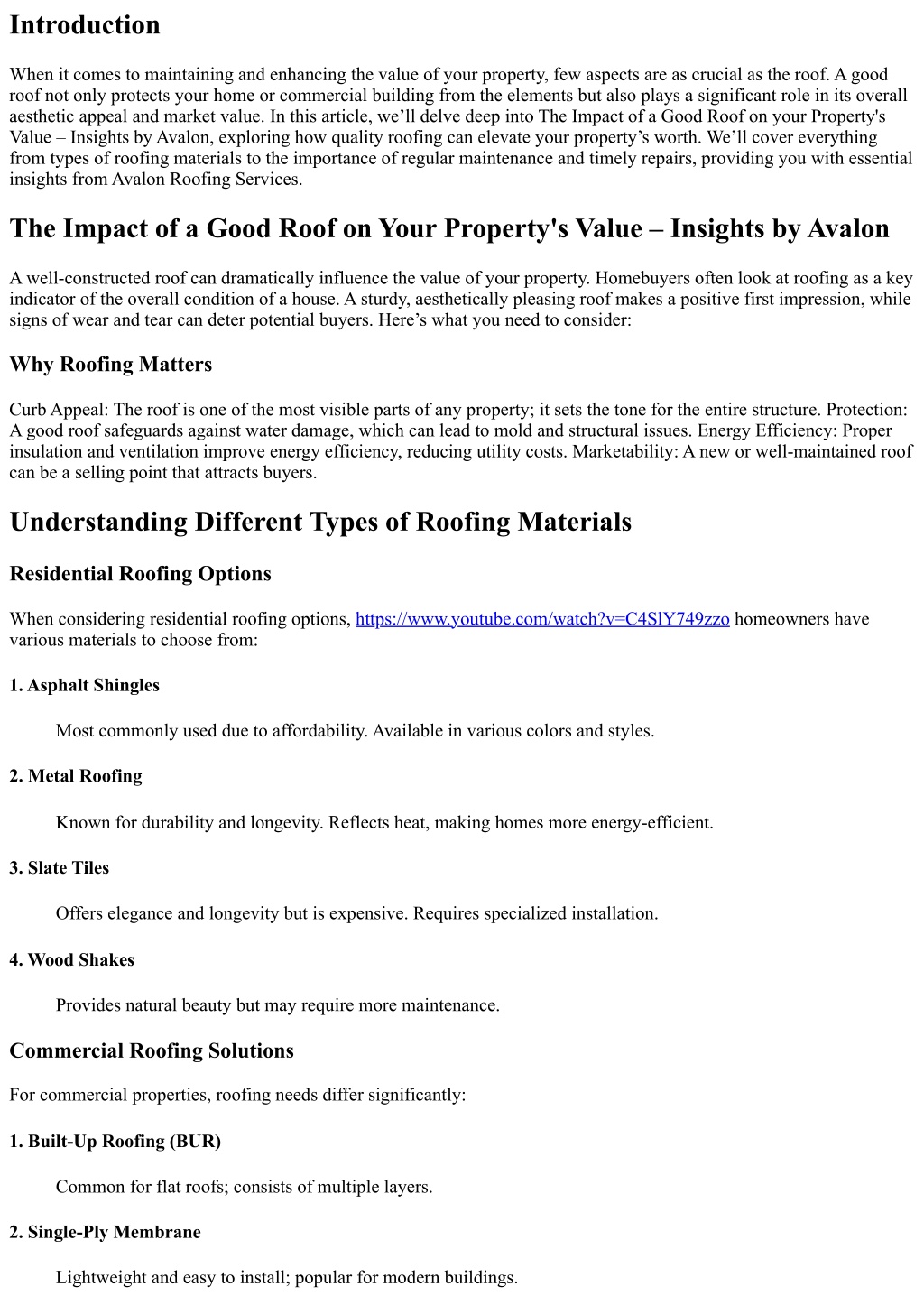 Introduction

When it comes to maintaining and enhancing the value of your property, few aspects are as crucial as the roof. A good roof not only protects your home or commercial building from the elements but also plays a significant role in its overall aesthetic appeal and market value. In this article, we'll delve deep into The Impact of a Good Roof on your Property's Value – Insights by Avalon, exploring how quality roofing can elevate your property's worth. We'll cover everything from types of roofing materials to the importance of regular maintenance and timely repairs, providing you with essential insights from Avalon Roofing Services.

The Impact of a Good Roof on Your Property's Value – Insights by Avalon

A well-constructed roof can dramatically influence the value of your property. Homebuyers often look at roofing as a key indicator of the overall condition of a house. A sturdy, aesthetically pleasing roof makes a positive first impression, while signs of wear and tear can deter potential buyers. Here's what you need to consider:

Why Roofing Matters

Curb Appeal: The roof is one of the most visible parts of any property; it sets the tone for the entire structure. Protection: A good roof safeguards against water damage, which can lead to mold and structural issues. Energy Efficiency: Proper insulation and ventilation improve energy efficiency, reducing utility costs. Marketability: A new or well-maintained roof can be a selling point that attracts buyers.

Understanding Different Types of Roofing Materials

Residential Roofing Options

When considering residential roofing options, https://www.youtube.com/watch?v=C4SlY749zzo homeowners have various materials to choose from:

1. Asphalt Shingles

Most commonly used due to affordability. Available in various colors and styles.

2. Metal Roofing

Known for durability and longevity. Reflects heat, making homes more energy-efficient.

3. Slate Tiles

Offers elegance and longevity but is expensive. Requires specialized installation.

4. Wood Shakes

Provides natural beauty but may require more maintenance.

Commercial Roofing Solutions

For commercial properties, roofing needs differ significantly:

1. Built-Up Roofing (BUR)

Common for flat roofs; consists of multiple layers.

2. Single-Ply Membrane

Lightweight and easy to install; popular for modern buildings.